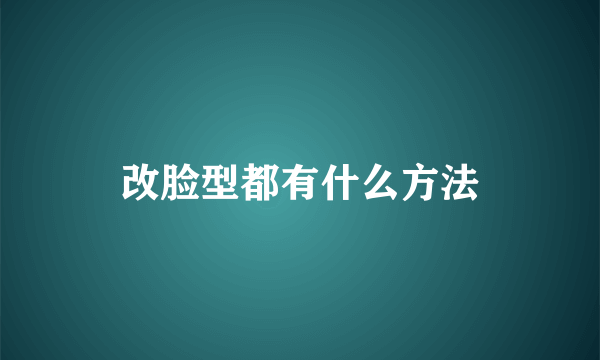 改脸型都有什么方法